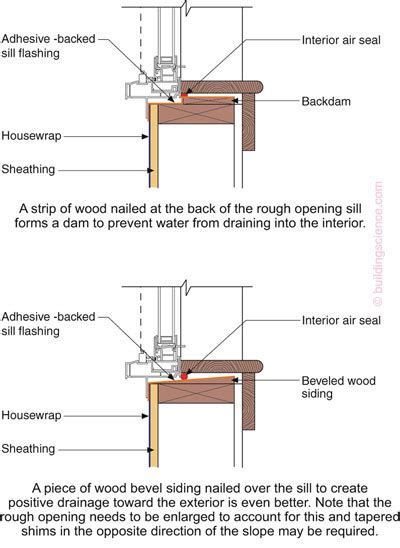 Adhesive -backed sill flashing

Interior air seal

Backdam

Housewrap

Sheathing

A strip of wood nailed at the back of the rough opening sill forms a dam to prevent water from draining into the interior.

© buildingscience.com

Adhesive -backed sill flashing

Interior air seal

Beveled wood siding

Housewrap

Sheathing

A piece of wood bevel siding nailed over the sill to create positive drainage toward the exterior is even better. Note that the rough opening needs to be enlarged to account for this and tapered shims in the opposite direction of the slope may be required.